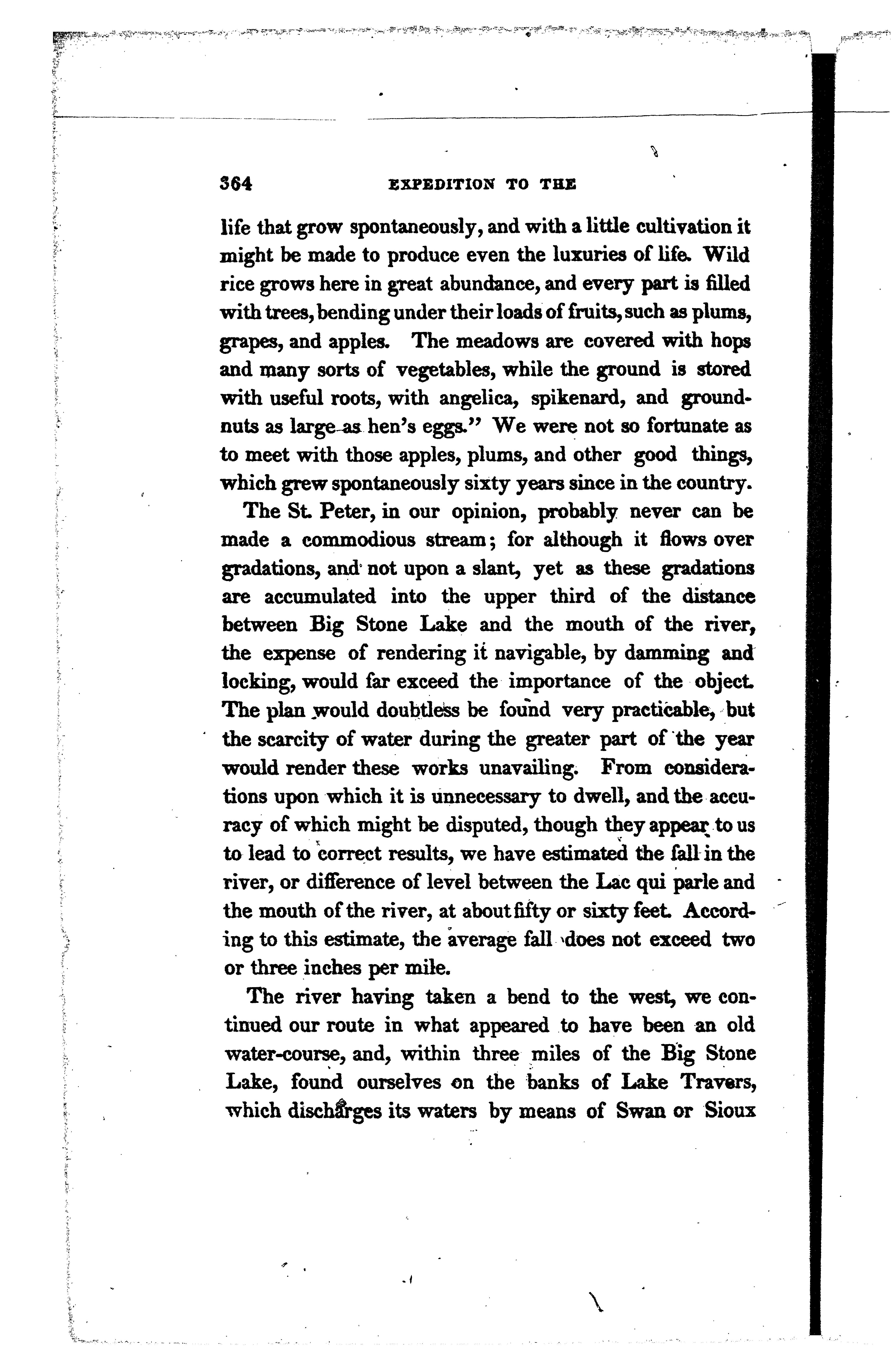 364 EXPEDITION TO THE

life that grow spontaneously, and with a little cultivation it might be made to produce even the luxuries of life. Wild rice grows here in great abundance, and every part is filled with trees, bending under their loads of fruits, such as plums, grapes, and apples. The meadows are covered with hops and many sorts of vegetables, while the ground is stored with useful roots, with angelica, spikenard, and groundnuts as large as hen's eggs." We were not so fortunate as to meet with those apples, plums, and other good things, which grew spontaneously sixty years since in the country.

The St. Peter, in our opinion, probably never can be made a commodious stream; for although it flows over gradations, and not upon a slant, yet as these gradations are accumulated into the upper third of the distance between Big Stone Lake and the mouth of the river, the expense of rendering it navigable, by damming and locking, would far exceed the importance of the object. The plan would doubtless be found very practicable, but the scarcity of water during the greater part of the year would render these works unavailing. From considerations upon which it is unnecessary to dwell, and the accuracy of which might be disputed, though they appear to us to lead to correct results, we have estimated the fall in the river, or difference of level between the Lac qui parle and the mouth of the river, at about fifty or sixty feet. According to this estimate, the average fall does not exceed two or three inches per mile.

The river having taken a bend to the west, we continued our route in what appeared to have been an old water-course, and, within three miles of the Big Stone Lake, found ourselves on the banks of Lake Travers, which discharges its waters by means of Swan or Sioux